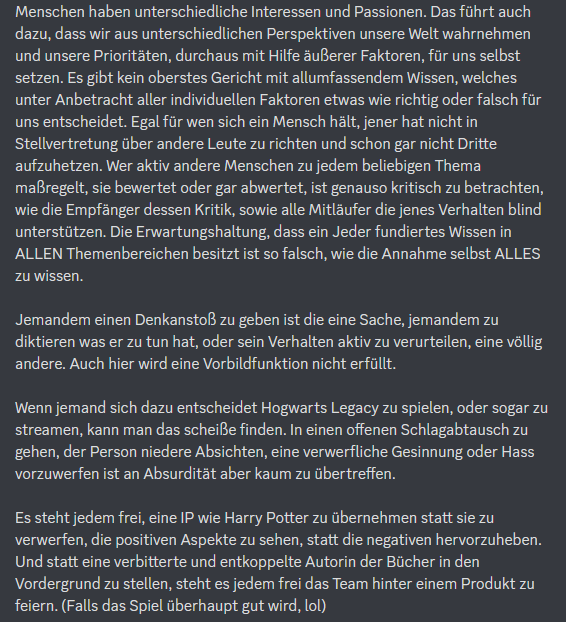 Menschen haben unterschiedliche Interessen und Passionen. Das führt auch dazu, dass wir aus unterschiedlichen Perspektiven unsere Welt wahrnehmen und unsere Prioritäten, durchaus mit Hilfe äußerer Faktoren, für uns selbst setzen. Es gibt kein oberstes Gericht mit allumfassendem Wissen, welches unter Anbetracht aller individuellen Faktoren etwas wie richtig oder falsch für uns entscheidet. Egal für wen sich ein Mensch hält, jener hat nicht in Stellvertretung über andere Leute zu richten und schon gar nicht Dritte aufzuhetzen. Wer aktiv andere Menschen zu jedem beliebigen Thema maßregelt, sie bewertet oder gar abwertet, ist genauso kritisch zu betrachten, wie die Empfänger dessen Kritik, sowie alle Mitläufer die jenes Verhalten blind unterstützen. Die Erwartungshaltung, dass ein Jeder fundiertes Wissen in ALLEN Themenbereichen besitzt ist so falsch, wie die Annahme selbst ALLES zu wissen.

Jemandem einen Denkanstoß zu geben ist die eine Sache, jemandem zu diktieren was er zu tun hat, oder sein Verhalten aktiv zu verurteilen, eine völlig andere. Auch hier wird eine Vorbildfunktion nicht erfüllt.

Wenn jemand sich dazu entscheidet Hogwarts Legacy zu spielen, oder sogar zu streamen, kann man das scheiße finden. In einen offenen Schlagabtausch zu gehen, der Person niedere Absichten, eine verwerfliche Gesinnung oder Hass vorzuwerfen ist an Absurdität aber kaum zu übertreffen.

Es steht jedem frei, eine IP wie Harry Potter zu übernehmen statt sie zu verwerfen, die positiven Aspekte zu sehen, statt die negativen hervorzuheben. Und statt eine verbitterte und entkoppelte Autorin der Bücher in den Vordergrund zu stellen, steht es jedem frei das Team hinter einem Produkt zu feiern. (Falls das Spiel überhaupt gut wird, lol)